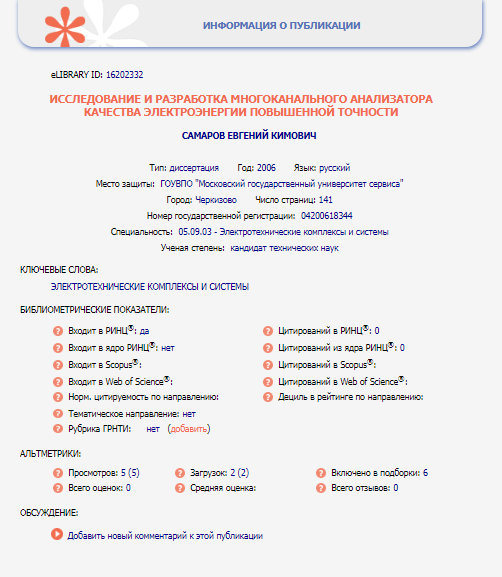 ИНФОРМАЦИЯ О ПУБЛИКАЦИИ

eLIBRARY ID: 16202332

ИССЛЕДОВАНИЕ И РАЗРАБОТКА МНОГОКАНАЛЬНОГО АНАЛИЗАТОРА КАЧЕСТВА ЭЛЕКТРОЭНЕРГИИ ПОВЫШЕННОЙ ТОЧНОСТИ

САМАРОВ ЕВГЕНИЙ КИМОВИЧ

Тип: диссертация Год: 2006 Язык: русский
Место защиты: ГОУВПО "Московский государственный университет сервиса"
Город: Черкизово Число страниц: 141
Номер государственной регистрации: 04200618344
Специальность: 05.09.03 - Электротехнические комплексы и системы
Ученая степень: кандидат технических наук

КЛЮЧЕВЫЕ СЛОВА:
ЭЛЕКТРОТЕХНИЧЕСКИЕ КОМПЛЕКСЫ И СИСТЕМЫ

БИБЛИОМЕТРИЧЕСКИЕ ПОКАЗАТЕЛИ:

Входит в РИНЦ®: да
Входит в ядро РИНЦ®: нет
Входит в Scopus®:
Входит в Web of Science®:
Норм. цитируемость по направлению:
Тематическое направление: нет
Рубрика ГРНТИ: нет (добавить)

Цитирований в РИНЦ®: 0
Цитирований из ядра РИНЦ®: 0
Цитирований в Scopus®:
Цитирований в Web of Science®:
Дециль в рейтинге по направлению:

АЛЬТМЕТРИКИ:

Просмотров: 5 (5)
Всего оценок: 0
Загрузок: 2 (2)
Средняя оценка:
Включено в подборки: 6
Всего отзывов: 0

ОБСУЖДЕНИЕ:

Добавить новый комментарий к этой публикации